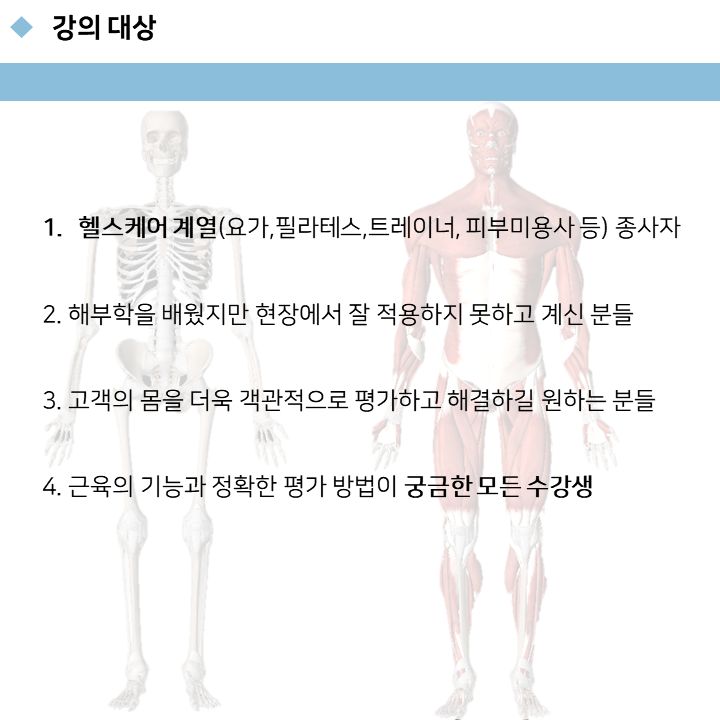 ◆ 강의 대상

1. 헬스케어 계열(요가,필라테스,트레이너, 피부미용사 등) 종사자

2. 해부학을 배웠지만 현장에서 잘 적용하지 못하고 계신 분들

3. 고객의 몸을 더욱 객관적으로 평가하고 해결하길 원하는 분들

4. 근육의 기능과 정확한 평가 방법이 궁금한 모든 수강생